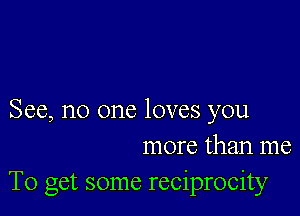 See, no one loves you
more than me
To get some reciprocity